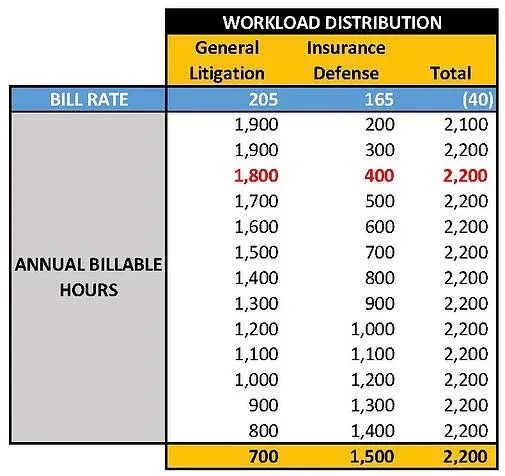 | | WORKLOAD DISTRIBUTION | | |
|---|---|---|---|
| | General Litigation | Insurance Defense | Total |
| BILL RATE | 205 | 165 | (40) |
| ANNUAL BILLABLE HOURS | 1,900 | 200 | 2,100 |
| | 1,900 | 300 | 2,200 |
| | 1,800 | 400 | 2,200 |
| | 1,700 | 500 | 2,200 |
| | 1,600 | 600 | 2,200 |
| | 1,500 | 700 | 2,200 |
| | 1,400 | 800 | 2,200 |
| | 1,300 | 900 | 2,200 |
| | 1,200 | 1,000 | 2,200 |
| | 1,100 | 1,100 | 2,200 |
| | 1,000 | 1,200 | 2,200 |
| | 900 | 1,300 | 2,200 |
| | 800 | 1,400 | 2,200 |
| | 700 | 1,500 | 2,200 |